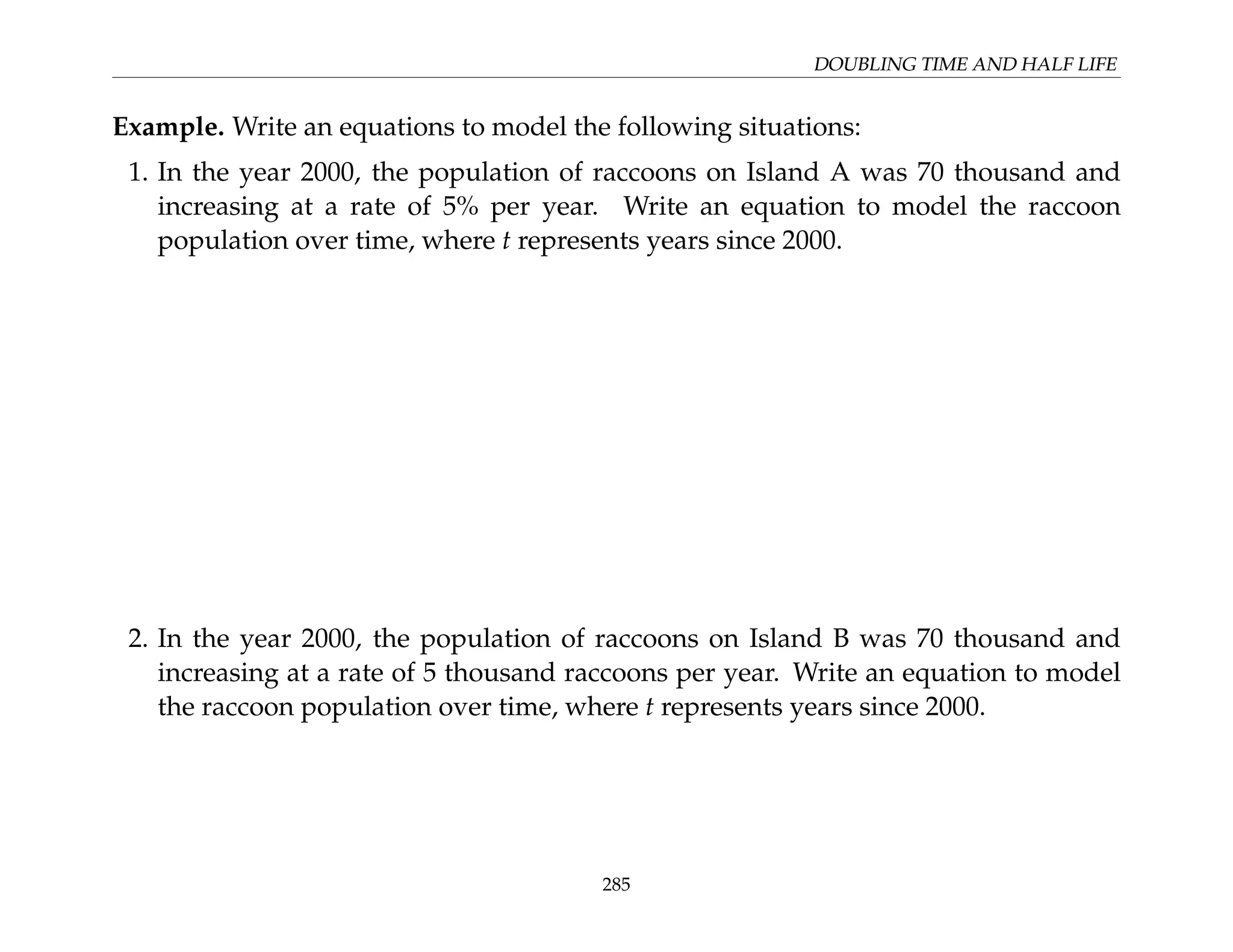 DOUBLING TIME AND HALF LIFE

**Example.** Write an equations to model the following situations:

1. In the year 2000, the population of raccoons on Island A was 70 thousand and increasing at a rate of 5% per year. Write an equation to model the raccoon population over time, where $t$ represents years since 2000.

2. In the year 2000, the population of raccoons on Island B was 70 thousand and increasing at a rate of 5 thousand raccoons per year. Write an equation to model the raccoon population over time, where $t$ represents years since 2000.

285